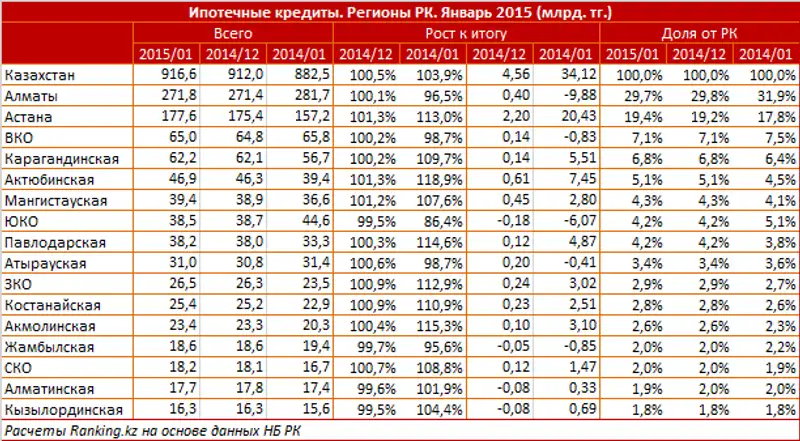 Ипотечные кредиты. Регионы РК. Январь 2015 (млрд. тг.)

| | Всего | | | Рост к итогу | | | | Доля от РК | | |
|---|---|---|---|---|---|---|---|---|---|---|
| | 2015/01 | 2014/12 | 2014/01 | 2014/12 | 2014/01 | 2014/12 | 2014/01 | 2015/01 | 2014/12 | 2014/01 |
| Казахстан | 916,6 | 912,0 | 882,5 | 100,5% | 103,9% | 4,56 | 34,12 | 100,0% | 100,0% | 100,0% |
| Алматы | 271,8 | 271,4 | 281,7 | 100,1% | 96,5% | 0,40 | -9,88 | 29,7% | 29,8% | 31,9% |
| Астана | 177,6 | 175,4 | 157,2 | 101,3% | 113,0% | 2,20 | 20,43 | 19,4% | 19,2% | 17,8% |
| ВКО | 65,0 | 64,8 | 65,8 | 100,2% | 98,7% | 0,14 | -0,83 | 7,1% | 7,1% | 7,5% |
| Карагандинская | 62,2 | 62,1 | 56,7 | 100,2% | 109,7% | 0,14 | 5,51 | 6,8% | 6,8% | 6,4% |
| Актюбинская | 46,9 | 46,3 | 39,4 | 101,3% | 118,9% | 0,61 | 7,45 | 5,1% | 5,1% | 4,5% |
| Мангистауская | 39,4 | 38,9 | 36,6 | 101,2% | 107,6% | 0,45 | 2,80 | 4,3% | 4,3% | 4,1% |
| ЮКО | 38,5 | 38,7 | 44,6 | 99,5% | 86,4% | -0,18 | -6,07 | 4,2% | 4,2% | 5,1% |
| Павлодарская | 38,2 | 38,0 | 33,3 | 100,3% | 114,6% | 0,12 | 4,87 | 4,2% | 4,2% | 3,8% |
| Атырауская | 31,0 | 30,8 | 31,4 | 100,6% | 98,7% | 0,20 | -0,41 | 3,4% | 3,4% | 3,6% |
| ЗКО | 26,5 | 26,3 | 23,5 | 100,9% | 112,9% | 0,24 | 3,02 | 2,9% | 2,9% | 2,7% |
| Костанайская | 25,4 | 25,2 | 22,9 | 100,9% | 110,9% | 0,23 | 2,51 | 2,8% | 2,8% | 2,6% |
| Акмолинская | 23,4 | 23,3 | 20,3 | 100,4% | 115,3% | 0,10 | 3,10 | 2,6% | 2,6% | 2,3% |
| Жамбылская | 18,6 | 18,6 | 19,4 | 99,7% | 95,6% | -0,05 | -0,85 | 2,0% | 2,0% | 2,2% |
| СКО | 18,2 | 18,1 | 16,7 | 100,7% | 108,8% | 0,12 | 1,47 | 2,0% | 2,0% | 1,9% |
| Алматинская | 17,7 | 17,8 | 17,4 | 99,6% | 101,9% | -0,08 | 0,33 | 1,9% | 2,0% | 2,0% |
| Кызылординская | 16,3 | 16,3 | 15,6 | 99,5% | 104,4% | -0,08 | 0,69 | 1,8% | 1,8% | 1,8% |

Расчеты Ranking.kz на основе данных НБ РК